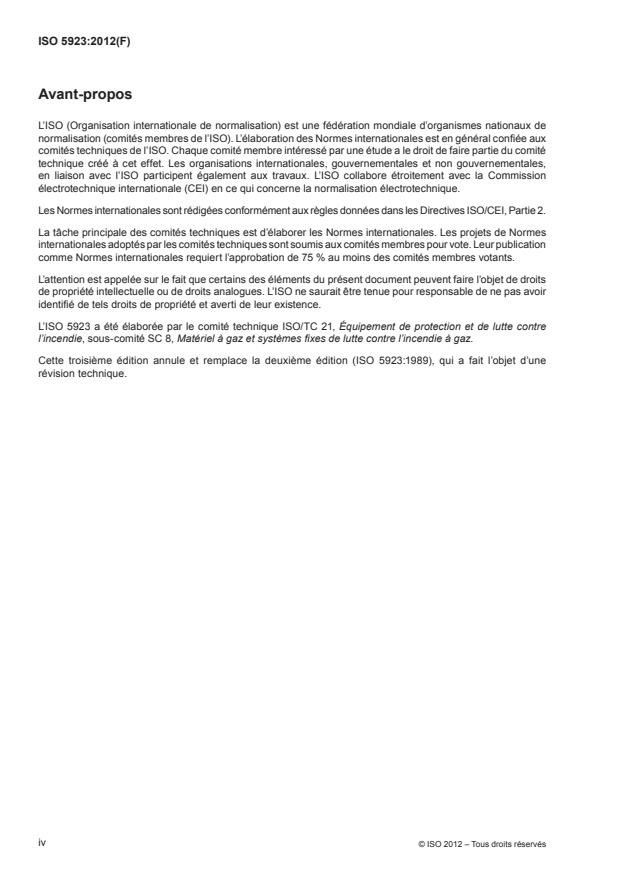 ISO 5923:2012(F)

Avant-propos

L'ISO (Organisation internationale de normalisation) est une fédération mondiale d'organismes nationaux de normalisation (comités membres de l'ISO). L'élaboration des Normes internationales est en général confiée aux comités techniques de l'ISO. Chaque comité membre intéressé par une étude a le droit de faire partie du comité technique créé à cet effet. Les organisations internationales, gouvernementales et non gouvernementales, en liaison avec l'ISO participent également aux travaux. L'ISO collabore étroitement avec la Commission électrotechnique internationale (CEI) en ce qui concerne la normalisation électrotechnique.

Les Normes internationales sont rédigées conformément aux règles données dans les Directives ISO/CEI, Partie 2.

La tâche principale des comités techniques est d'élaborer les Normes internationales. Les projets de Normes internationales adoptés par les comités techniques sont soumis aux comités membres pour vote. Leur publication comme Normes internationales requiert l'approbation de 75 % au moins des comités membres votants.

L'attention est appelée sur le fait que certains des éléments du présent document peuvent faire l'objet de droits de propriété intellectuelle ou de droits analogues. L'ISO ne saurait être tenue pour responsable de ne pas avoir identifié de tels droits de propriété et averti de leur existence.

L'ISO 5923 a été élaborée par le comité technique ISO/TC 21, Équipement de protection et de lutte contre l'incendie, sous-comité SC 8, Matériel à gaz et systèmes fixes de lutte contre l'incendie à gaz.

Cette troisième édition annule et remplace la deuxième édition (ISO 5923:1989), qui a fait l'objet d'une révision technique.

iv

© ISO 2012 – Tous droits réservés